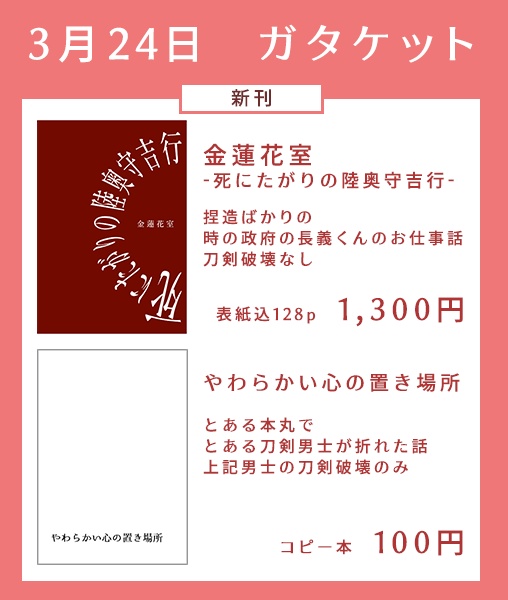 3月24日　ガタケット

新刊

死にたがりの陸奥守吉行

金蓮花室

金蓮花室
-死にたがりの陸奥守吉行-

捏造ばかりの
時の政府の長義くんのお仕事話
刀剣破壊なし

表紙込128p　1,300円

やわらかい心の置き場所

やわらかい心の置き場所

とある本丸で
とある刀剣男士が折れた話
上記男士の刀剣破壊のみ

コピー本　100円